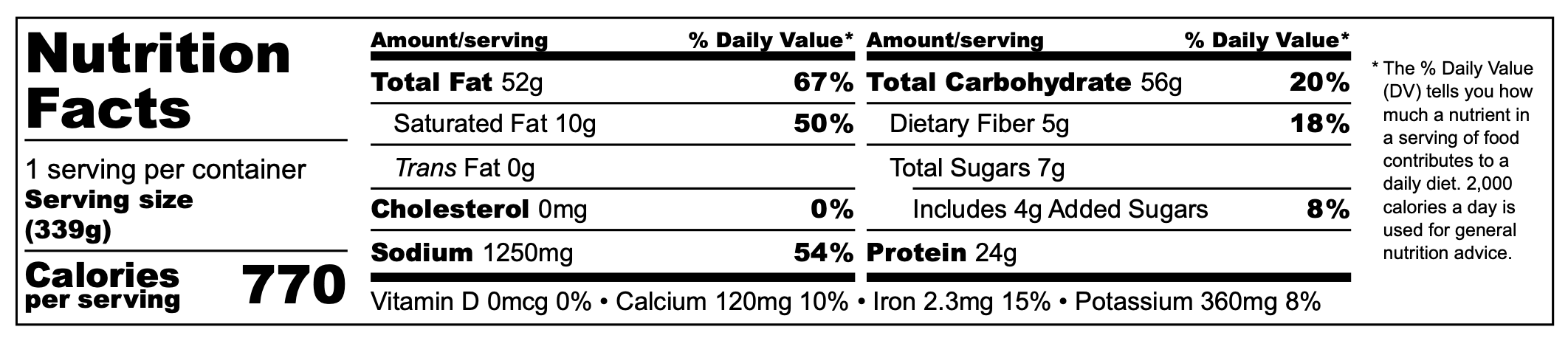 Nutrition Facts

1 serving per container
Serving size (339g)

Calories per serving 770

| Amount/serving | % Daily Value* |
|---|---|
| Total Fat 52g | 67% |
| Saturated Fat 10g | 50% |
| Trans Fat 0g | |
| Cholesterol 0mg | 0% |
| Sodium 1250mg | 54% |

| Amount/serving | % Daily Value* |
|---|---|
| Total Carbohydrate 56g | 20% |
| Dietary Fiber 5g | 18% |
| Total Sugars 7g | |
| Includes 4g Added Sugars | 8% |
| Protein 24g | |

Vitamin D 0mcg 0% • Calcium 120mg 10% • Iron 2.3mg 15% • Potassium 360mg 8%

* The % Daily Value (DV) tells you how much a nutrient in a serving of food contributes to a daily diet. 2,000 calories a day is used for general nutrition advice.